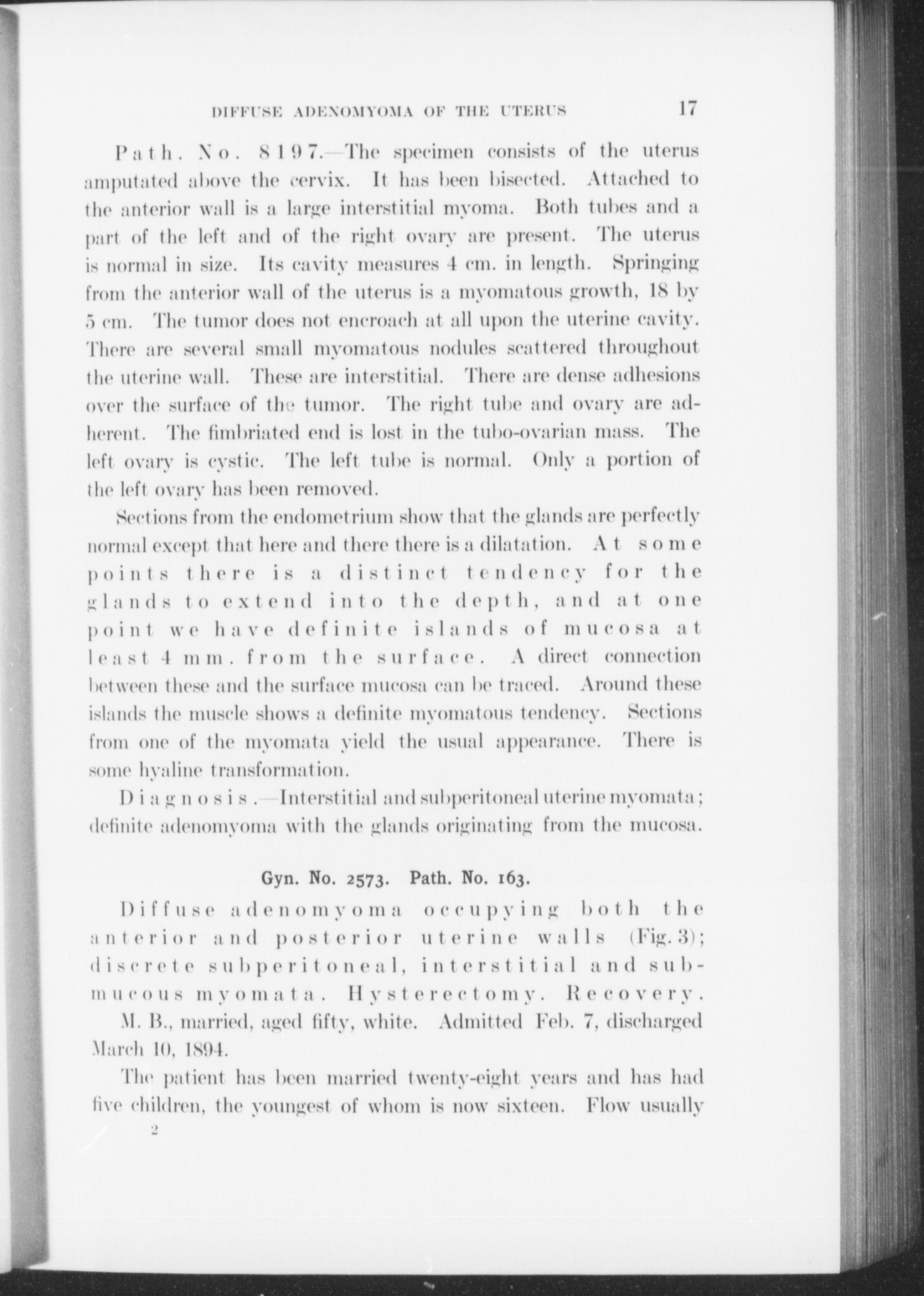 DIFFUSE ADENOMYOMA OF THE UTERUS 17

Path. No. 8197.—The specimen consists of the uterus amputated above the cervix. It has been bisected. Attached to the anterior wall is a large interstitial myoma. Both tubes and a part of the left and of the right ovary are present. The uterus is normal in size. Its cavity measures 4 cm. in length. Springing from the anterior wall of the uterus is a myomatous growth, 18 by 5 cm. The tumor does not encroach at all upon the uterine cavity. There are several small myomatous nodules scattered throughout the uterine wall. These are interstitial. There are dense adhesions over the surface of the tumor. The right tube and ovary are adherent. The fimbriated end is lost in the tubo-ovarian mass. The left ovary is cystic. The left tube is normal. Only a portion of the left ovary has been removed.

Sections from the endometrium show that the glands are perfectly normal except that here and there there is a dilatation. At some points there is a distinct tendency for the glands to extend into the depth, and at one point we have definite islands of mucosa at least 4 mm. from the surface. A direct connection between these and the surface mucosa can be traced. Around these islands the muscle shows a definite myomatous tendency. Sections from one of the myomata yield the usual appearance. There is some hyaline transformation.

Diagnosis.—Interstitial and subperitoneal uterine myomata; definite adenomyoma with the glands originating from the mucosa.

Gyn. No. 2573. Path. No. 163.

Diffuse adenomyoma occupying both the anterior and posterior uterine walls (Fig. 3); discrete subperitoneal, interstitial and submucous myomata. Hysterectomy. Recovery.

M. B., married, aged fifty, white. Admitted Feb. 7, discharged March 10, 1894.

The patient has been married twenty-eight years and has had five children, the youngest of whom is now sixteen. Flow usually

2